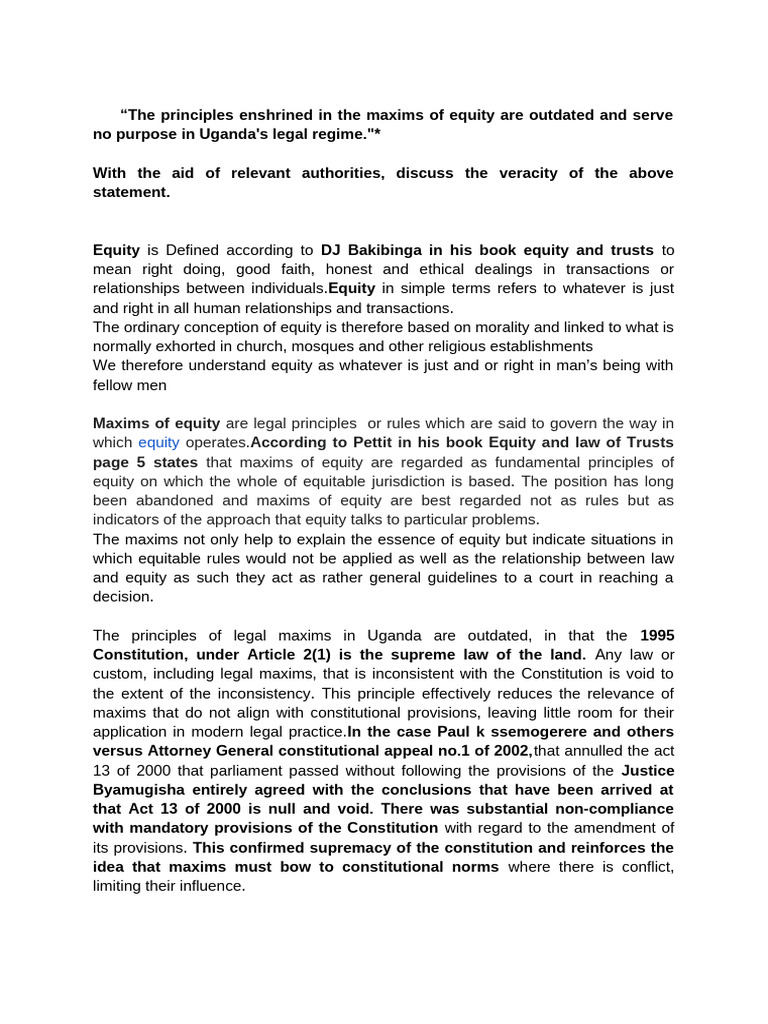 "The principles enshrined in the maxims of equity are outdated and serve no purpose in Uganda's legal regime."*

With the aid of relevant authorities, discuss the veracity of the above statement.

Equity is Defined according to DJ Bakibinga in his book equity and trusts to mean right doing, good faith, honest and ethical dealings in transactions or relationships between individuals.Equity in simple terms refers to whatever is just and right in all human relationships and transactions.
The ordinary conception of equity is therefore based on morality and linked to what is normally exhorted in church, mosques and other religious establishments
We therefore understand equity as whatever is just and or right in man's being with fellow men

Maxims of equity are legal principles or rules which are said to govern the way in which equity operates.According to Pettit in his book Equity and law of Trusts page 5 states that maxims of equity are regarded as fundamental principles of equity on which the whole of equitable jurisdiction is based. The position has long been abandoned and maxims of equity are best regarded not as rules but as indicators of the approach that equity talks to particular problems.
The maxims not only help to explain the essence of equity but indicate situations in which equitable rules would not be applied as well as the relationship between law and equity as such they act as rather general guidelines to a court in reaching a decision.

The principles of legal maxims in Uganda are outdated, in that the 1995 Constitution, under Article 2(1) is the supreme law of the land. Any law or custom, including legal maxims, that is inconsistent with the Constitution is void to the extent of the inconsistency. This principle effectively reduces the relevance of maxims that do not align with constitutional provisions, leaving little room for their application in modern legal practice.In the case Paul k ssemogerere and others versus Attorney General constitutional appeal no.1 of 2002,that annulled the act 13 of 2000 that parliament passed without following the provisions of the Justice Byamugisha entirely agreed with the conclusions that have been arrived at that Act 13 of 2000 is null and void. There was substantial non-compliance with mandatory provisions of the Constitution with regard to the amendment of its provisions. This confirmed supremacy of the constitution and reinforces the idea that maxims must bow to constitutional norms where there is conflict, limiting their influence.